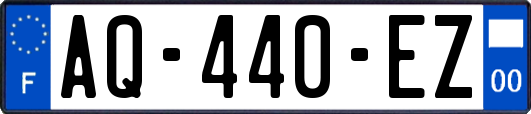 F
AQ-440-EZ
00